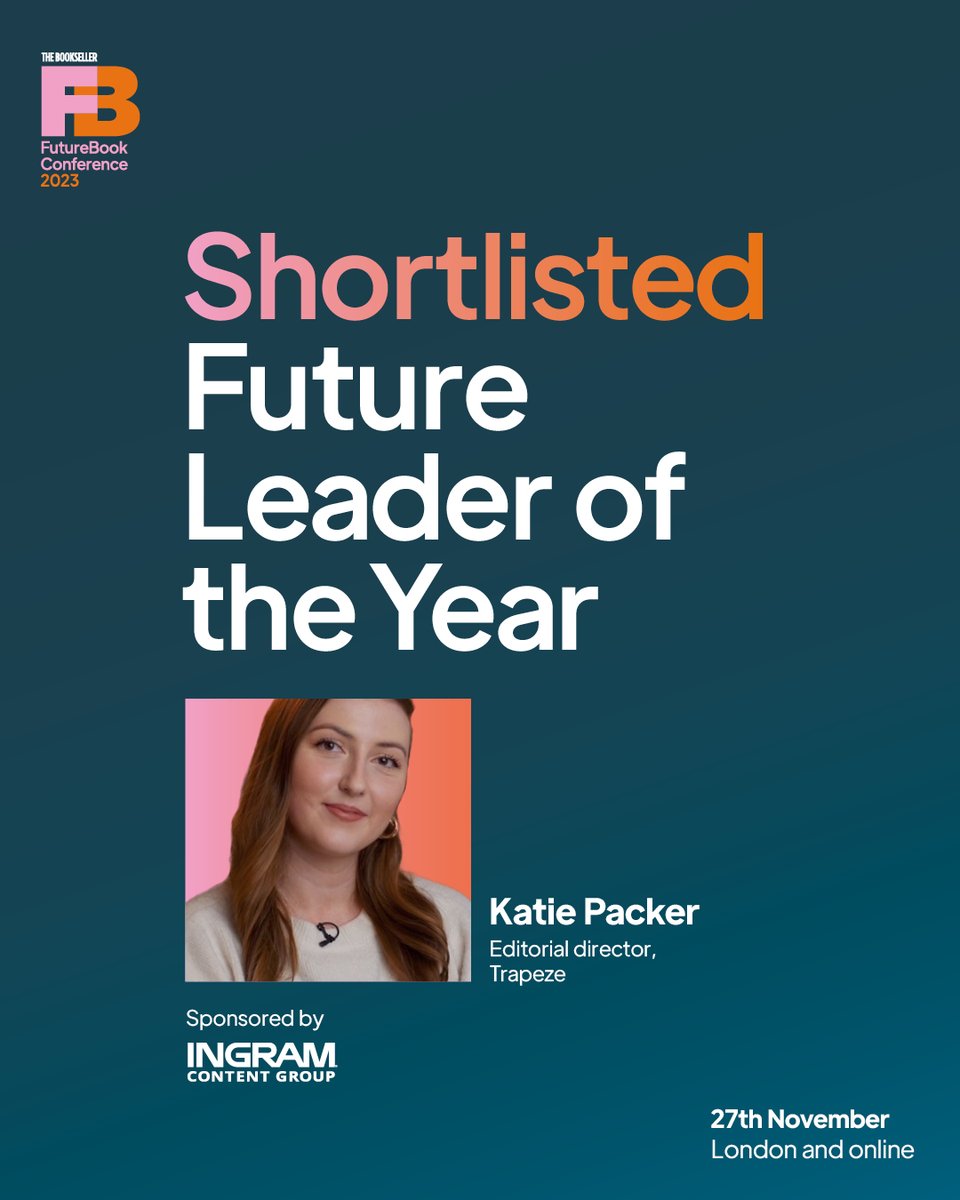 THE BOOKSELLER
FB
FutureBook Conference 2023

Shortlisted
Future Leader of the Year

Katie Packer
Editorial director, Trapeze

Sponsored by
INGRAM
CONTENT GROUP

27th November
London and online